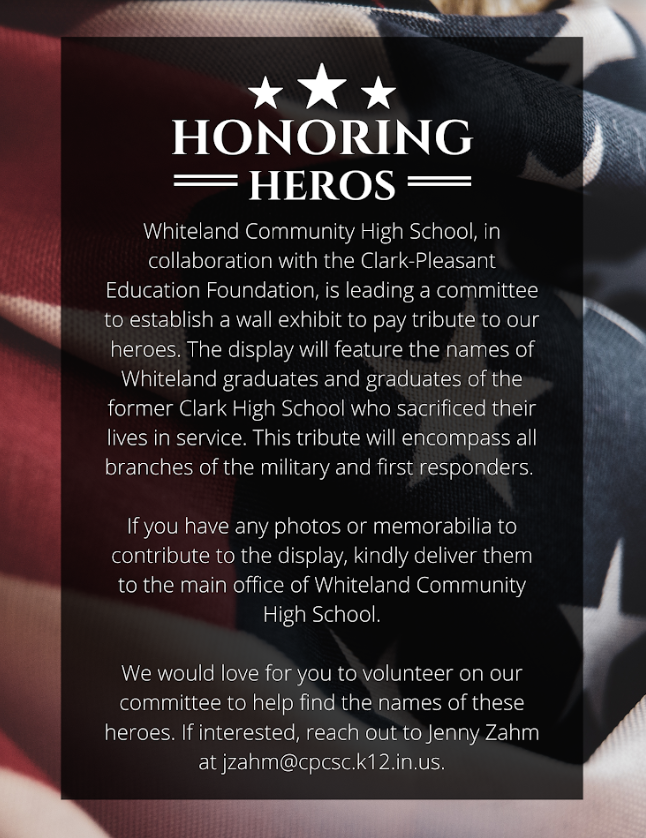 HONORING
HEROS

Whiteland Community High School, in collaboration with the Clark-Pleasant Education Foundation, is leading a committee to establish a wall exhibit to pay tribute to our heroes. The display will feature the names of Whiteland graduates and graduates of the former Clark High School who sacrificed their lives in service. This tribute will encompass all branches of the military and first responders.

If you have any photos or memorabilia to contribute to the display, kindly deliver them to the main office of Whiteland Community High School.

We would love for you to volunteer on our committee to help find the names of these heroes. If interested, reach out to Jenny Zahm at jzahm@cpcsc.k12.in.us.